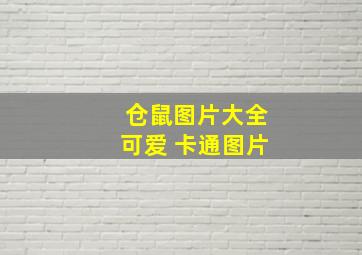 仓鼠图片大全
可爱 卡通图片